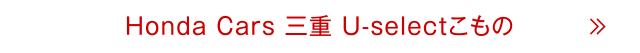 Honda Cars 三重 U-selectこもの »